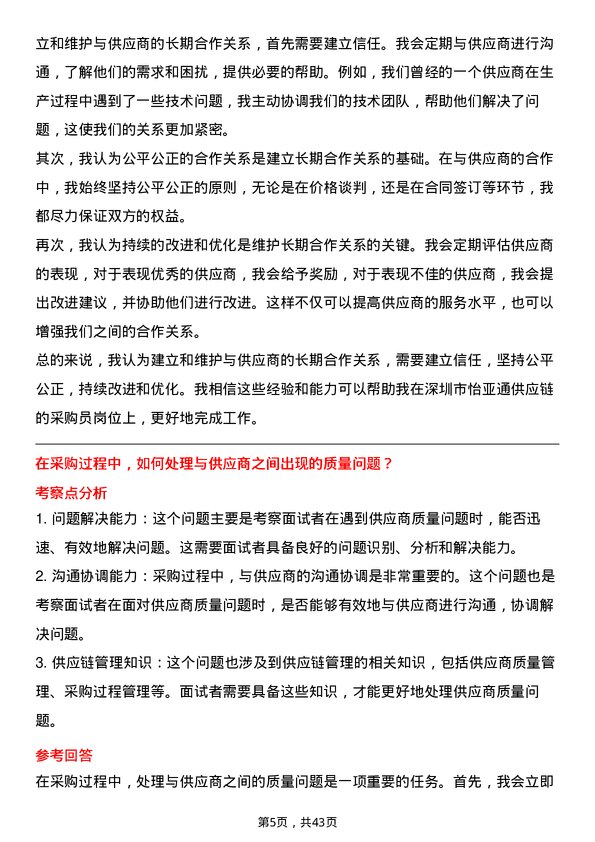 立和维护与供应商的长期合作关系，首先需要建立信任。我会定期与供应商进行沟通，了解他们的需求和困扰，提供必要的帮助。例如，我们曾经的一个供应商在生产过程中遇到了一些技术问题，我主动协调我们的技术团队，帮助他们解决了问题，这使我们的关系更加紧密。

其次，我认为公平公正的合作关系是建立长期合作关系的基础。在与供应商的合作中，我始终坚持公平公正的原则，无论是在价格谈判，还是在合同签订等环节，我都尽力保证双方的权益。

再次，我认为持续的改进和优化是维护长期合作关系的关键。我会定期评估供应商的表现，对于表现优秀的供应商，我会给予奖励，对于表现不佳的供应商，我会提出改进建议，并协助他们进行改进。这样不仅可以提高供应商的服务水平，也可以增强我们之间的合作关系。

总的来说，我认为建立和维护与供应商的长期合作关系，需要建立信任，坚持公平公正，持续改进和优化。我相信这些经验和能力可以帮助我在深圳市怡亚通供应链的采购员岗位上，更好地完成工作。

在采购过程中，如何处理与供应商之间出现的质量问题？

考察点分析

1. 问题解决能力：这个问题主要是考察面试者在遇到供应商质量问题时，能否迅速、有效地解决问题。这需要面试者具备良好的问题识别、分析和解决能力。

2. 沟通协调能力：采购过程中，与供应商的沟通协调是非常重要的。这个问题也是考察面试者在面对供应商质量问题时，是否能够有效地与供应商进行沟通，协调解决问题。

3. 供应链管理知识：这个问题也涉及到供应链管理的相关知识，包括供应商质量管理、采购过程管理等。面试者需要具备这些知识，才能更好地处理供应商质量问题。

参考回答

在采购过程中，处理与供应商之间的质量问题是一项重要的任务。首先，我会立即

第5页，共43页